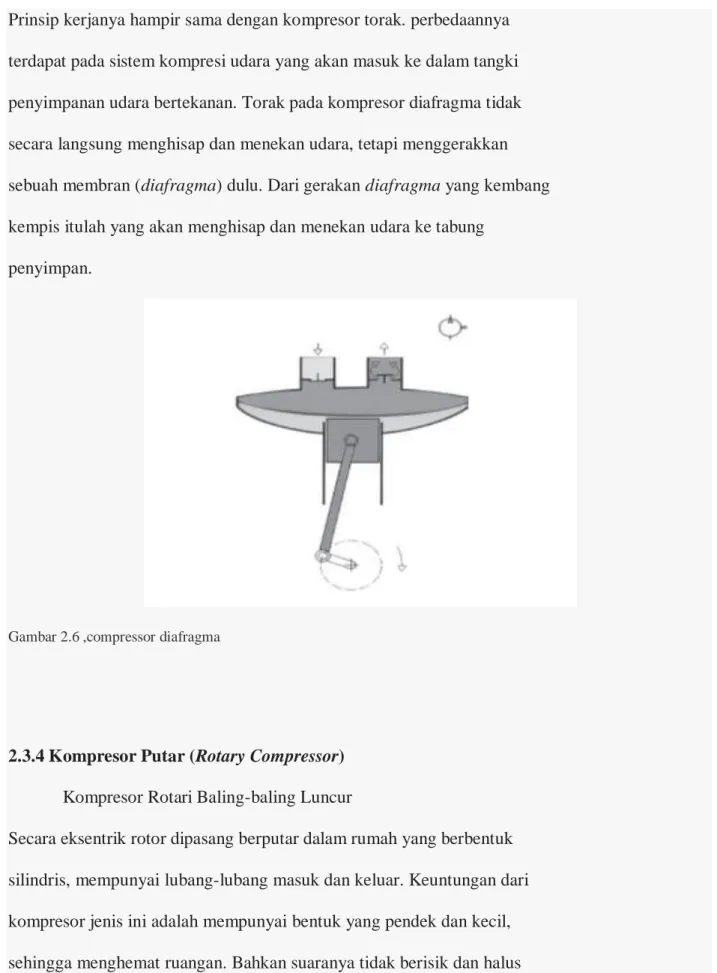 Prinsip kerjanya hampir sama dengan kompresor torak. perbedaannya terdapat pada sistem kompresi udara yang akan masuk ke dalam tangki penyimpanan udara bertekanan. Torak pada kompresor diafragma tidak secara langsung menghisap dan menekan udara, tetapi menggerakkan sebuah membran (diafragma) dulu. Dari gerakan diafragma yang kembang kempis itulah yang akan menghisap dan menekan udara ke tabung penyimpan.

Gambar 2.6 ,compressor diafragma

2.3.4 Kompresor Putar (Rotary Compressor)

Kompresor Rotari Baling-baling Luncur

Secara eksentrik rotor dipasang berputar dalam rumah yang berbentuk silindris, mempunyai lubang-lubang masuk dan keluar. Keuntungan dari kompresor jenis ini adalah mempunyai bentuk yang pendek dan kecil, sehingga menghemat ruangan. Bahkan suaranya tidak berisik dan halus